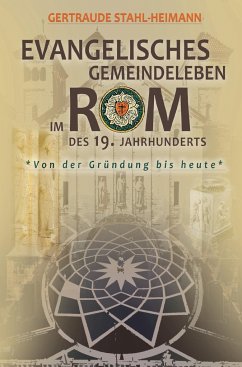 GERTRAUDE STAHL-HEIMANN

EVANGELISCHES GEMEINDELEBEN IM ROM DES 19. JAHRHUNDERTS

*Von der Gründung bis heute*